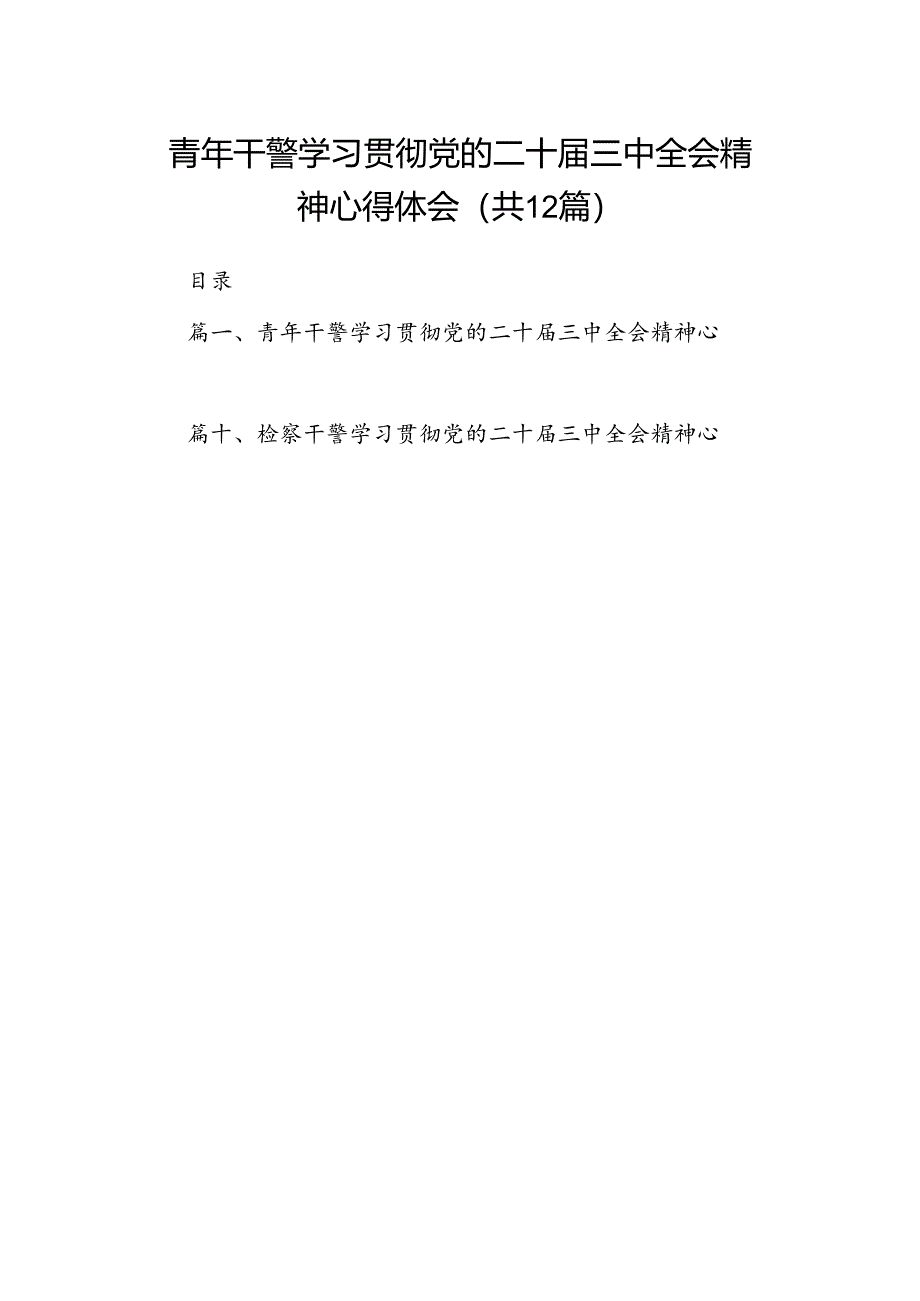 青年干警学习贯彻党的二十届三中全会精神心得体会（共12篇）

目录

篇一、青年干警学习贯彻党的二十届三中全会精神心

篇十、检察干警学习贯彻党的二十届三中全会精神心